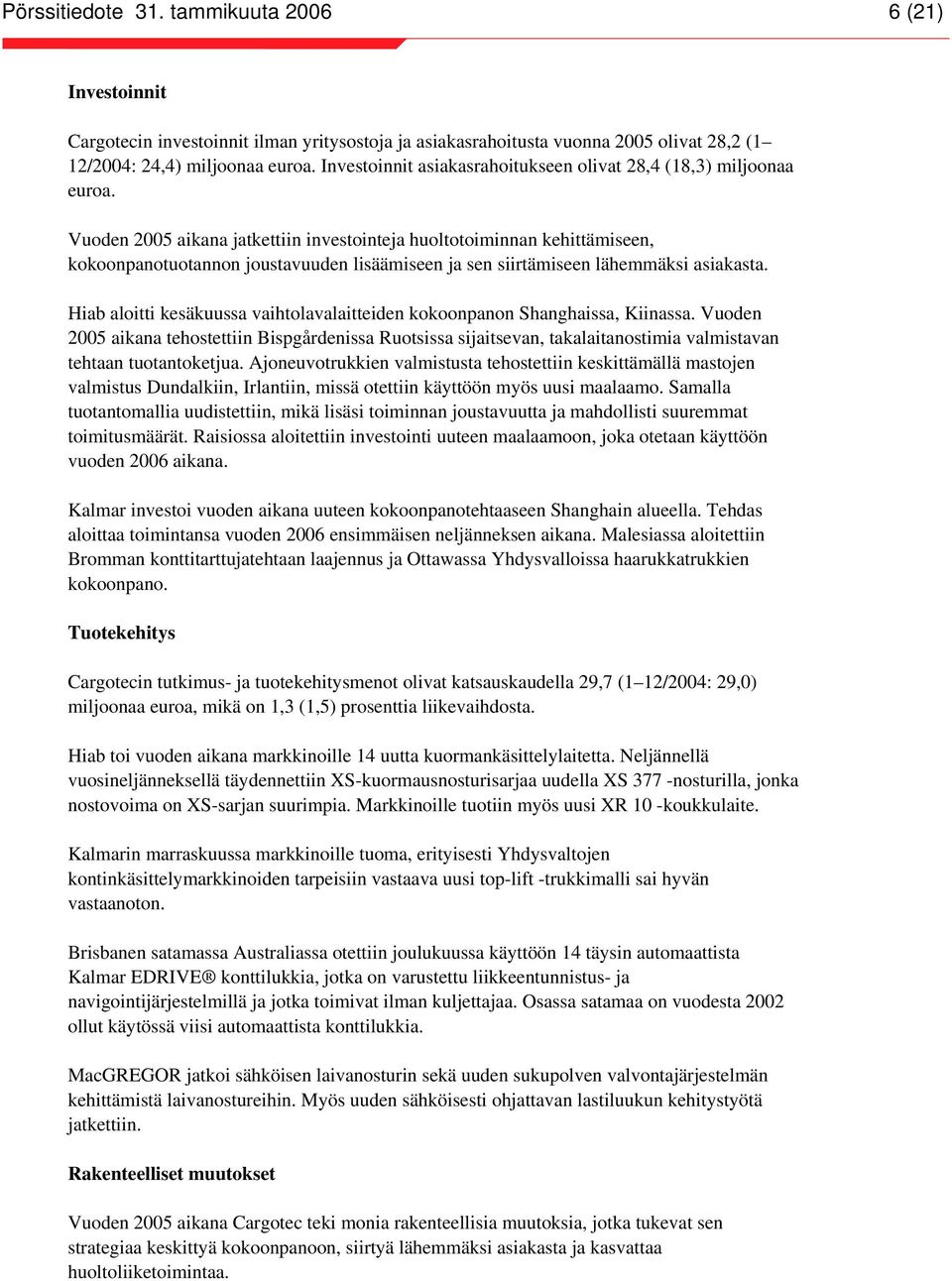 Pörssitiedote 31. tammikuuta 2006 6 (21)

Investoinnit

Cargotecin investoinnit ilman yritysostoja ja asiakasrahoitusta vuonna 2005 olivat 28,2 (1–12/2004: 24,4) miljoonaa euroa. Investoinnit asiakasrahoitukseen olivat 28,4 (18,3) miljoonaa euroa.

Vuoden 2005 aikana jatkettiin investointeja huoltotoiminnan kehittämiseen, kokoonpanotuotannon joustavuuden lisäämiseen ja sen siirtämiseen lähemmäksi asiakasta.

Hiab aloitti kesäkuussa vaihtolavalaitteiden kokoonpanon Shanghaissa, Kiinassa. Vuoden 2005 aikana tehostettiin Bispgårdenissa Ruotsissa sijaitsevan, takalaitanostimia valmistavan tehtaan tuotantoketjua. Ajoneuvotrukkien valmistusta tehostettiin keskittämällä mastojen valmistus Dundalkiin, Irlantiin, missä otettiin käyttöön myös uusi maalaamo. Samalla tuotantomallia uudistettiin, mikä lisäsi toiminnan joustavuutta ja mahdollisti suuremmat toimitusmäärät. Raisiossa aloitettiin investointi uuteen maalaamoon, joka otetaan käyttöön vuoden 2006 aikana.

Kalmar investoi vuoden aikana uuteen kokoonpanotehtaaseen Shanghain alueella. Tehdas aloittaa toimintansa vuoden 2006 ensimmäisen neljänneksen aikana. Malesiassa aloitettiin Bromman konttitarttujatehtaan laajennus ja Ottawassa Yhdysvalloissa haarukkatrukkien kokoonpano.

Tuotekehitys

Cargotecin tutkimus- ja tuotekehitysmenot olivat katsauskaudella 29,7 (1–12/2004: 29,0) miljoonaa euroa, mikä on 1,3 (1,5) prosenttia liikevaihdosta.

Hiab toi vuoden aikana markkinoille 14 uutta kuormankäsittelylaitetta. Neljännellä vuosineljänneksellä täydennettiin XS-kuormausnosturisarjaa uudella XS 377 -nosturilla, jonka nostovoima on XS-sarjan suurimpia. Markkinoille tuotiin myös uusi XR 10 -koukkulaite.

Kalmarin marraskuussa markkinoille tuoma, erityisesti Yhdysvaltojen kontinkäsittelymarkkinoiden tarpeisiin vastaava uusi top-lift -trukkimalli sai hyvän vastaanoton.

Brisbanen satamassa Australiassa otettiin joulukuussa käyttöön 14 täysin automaattista Kalmar EDRIVE® konttilukkia, jotka on varustettu liikkeentunnistus- ja navigointijärjestelmillä ja jotka toimivat ilman kuljettajaa. Osassa satamaa on vuodesta 2002 ollut käytössä viisi automaattista konttilukkia.

MacGREGOR jatkoi sähköisen laivanosturin sekä uuden sukupolven valvontajärjestelmän kehittämistä laivanostureihin. Myös uuden sähköisesti ohjattavan lastiluukun kehitystyötä jatkettiin.

Rakenteelliset muutokset

Vuoden 2005 aikana Cargotec teki monia rakenteellisia muutoksia, jotka tukevat sen strategiaa keskittyä kokoonpanoon, siirtyä lähemmäksi asiakasta ja kasvattaa huoltoliiketoimintaa.